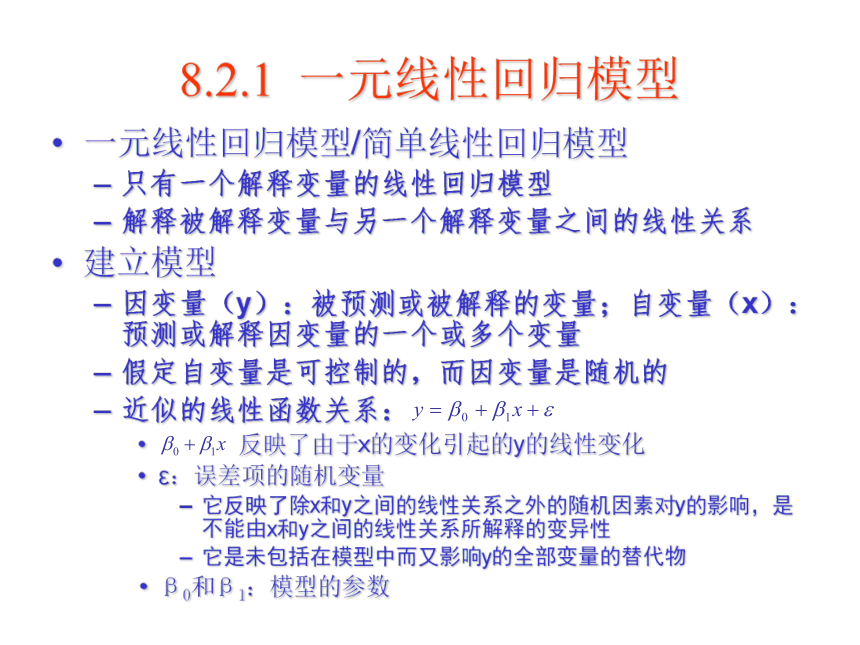 8.2.1 一元线性回归模型

• 一元线性回归模型/简单线性回归模型
– 只有一个解释变量的线性回归模型
– 解释被解释变量与另一个解释变量之间的线性关系

• 建立模型
– 因变量（y）：被预测或被解释的变量；自变量（x）：预测或解释因变量的一个或多个变量
– 假定自变量是可控制的，而因变量是随机的
– 近似的线性函数关系：$y = \beta_0 + \beta_1 x + \varepsilon$
• $\beta_0 + \beta_1 x$ 反映了由于x的变化引起的y的线性变化
• ε：误差项的随机变量
– 它反映了除x和y之间的线性关系之外的随机因素对y的影响，是不能由x和y之间的线性关系所解释的变异性
– 它是未包括在模型中而又影响y的全部变量的替代物
• β$_0$和β$_1$：模型的参数